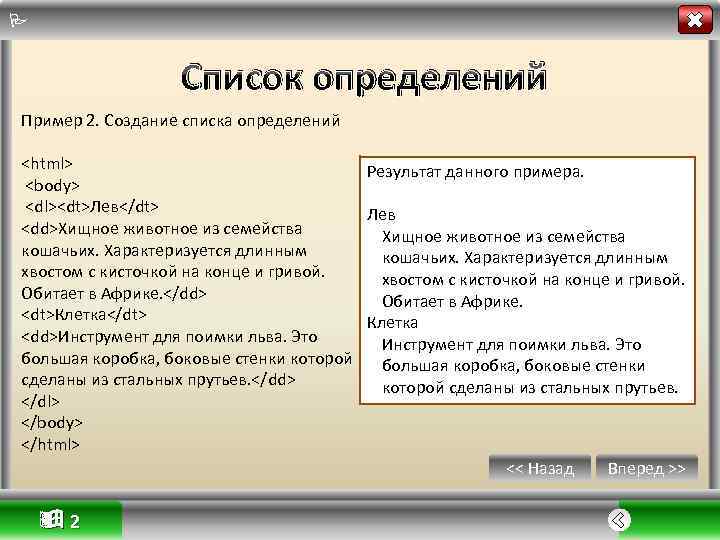 Список определений

Пример 2. Создание списка определений

<html>
<body>
<dl><dt>Лев</dt>
<dd>Хищное животное из семейства кошачьих. Характеризуется длинным хвостом с кисточкой на конце и гривой. Обитает в Африке.</dd>
<dt>Клетка</dt>
<dd>Инструмент для поимки льва. Это большая коробка, боковые стенки которой сделаны из стальных прутьев.</dd>
</dl>
</body>
</html>

Результат данного примера.

Лев
Хищное животное из семейства кошачьих. Характеризуется длинным хвостом с кисточкой на конце и гривой. Обитает в Африке.
Клетка
Инструмент для поимки льва. Это большая коробка, боковые стенки которой сделаны из стальных прутьев.

<< Назад
Вперед >>

2